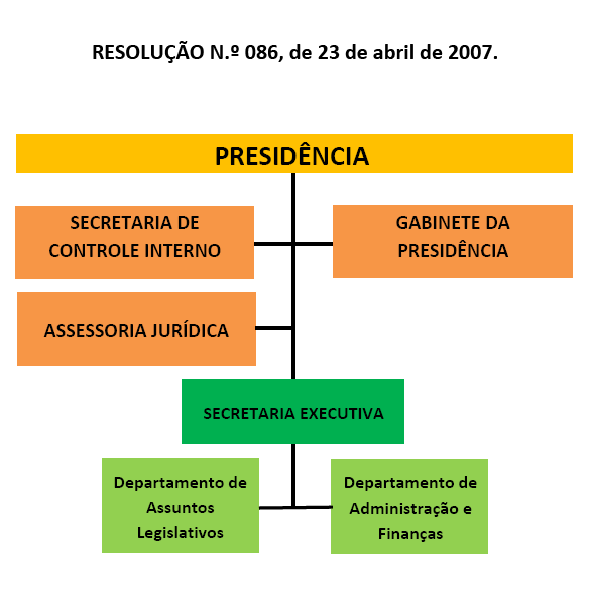 RESOLUÇÃO N.º 086, de 23 de abril de 2007.

PRESIDÊNCIA

SECRETARIA DE CONTROLE INTERNO

GABINETE DA PRESIDÊNCIA

ASSESSORIA JURÍDICA

SECRETARIA EXECUTIVA

Departamento de Assuntos Legislativos

Departamento de Administração e Finanças